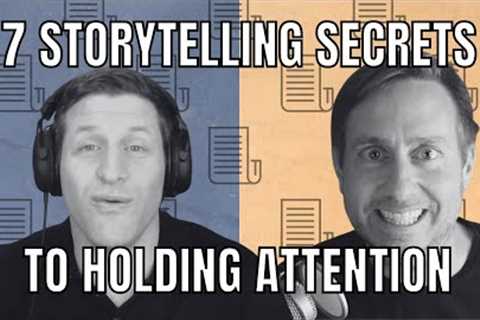 7 STORYTELLING SECRETS

TO HOLDING ATTENTION